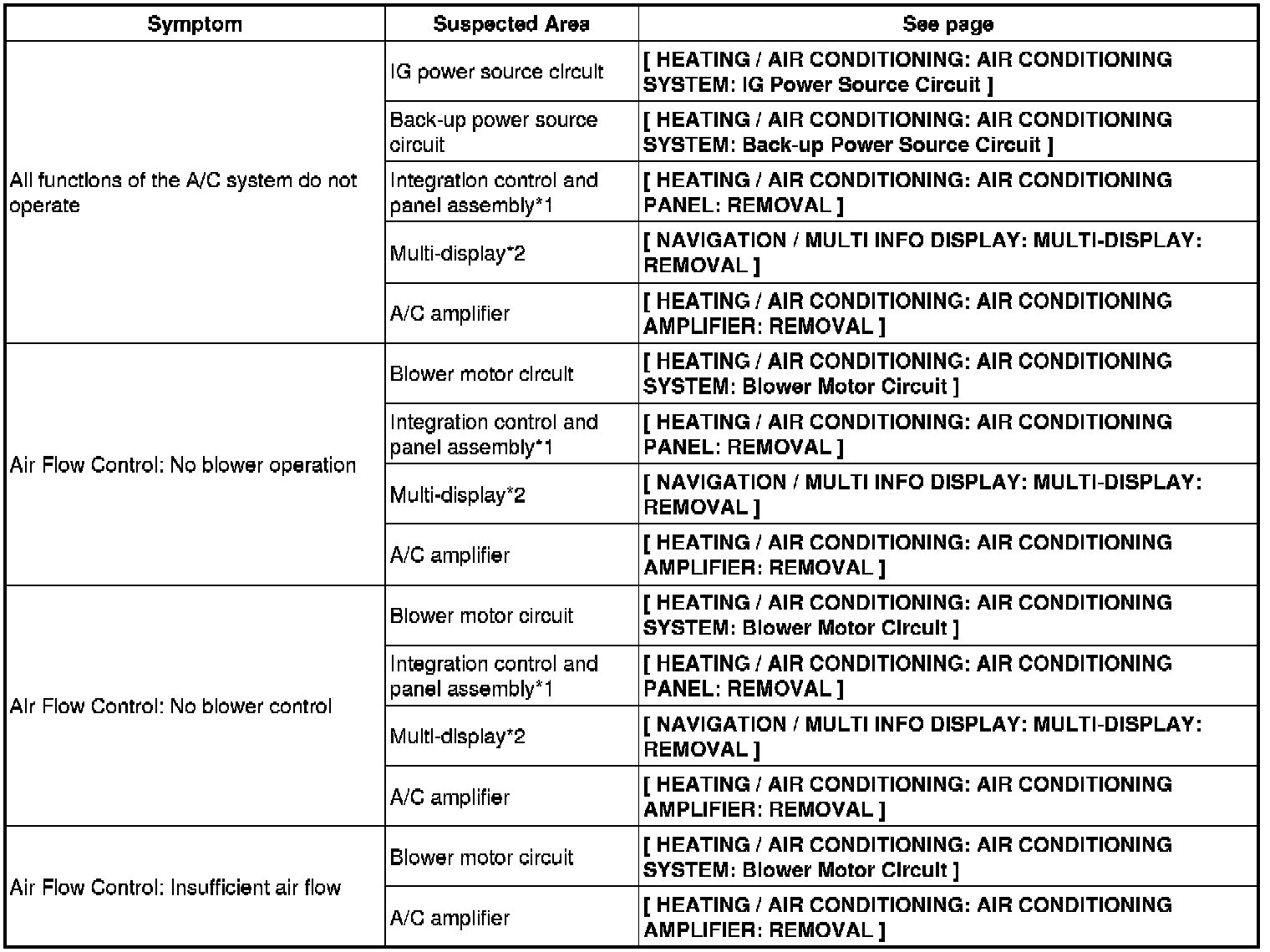 | Symptom | Suspected Area | See page |
|---|---|---|
| All functions of the A/C system do not operate | IG power source circuit | [ HEATING / AIR CONDITIONING: AIR CONDITIONING SYSTEM: IG Power Source Circuit ] |
| | Back-up power source circuit | [ HEATING / AIR CONDITIONING: AIR CONDITIONING SYSTEM: Back-up Power Source Circuit ] |
| | Integration control and panel assembly*1 | [ HEATING / AIR CONDITIONING: AIR CONDITIONING PANEL: REMOVAL ] |
| | Multi-display*2 | [ NAVIGATION / MULTI INFO DISPLAY: MULTI-DISPLAY: REMOVAL ] |
| | A/C amplifier | [ HEATING / AIR CONDITIONING: AIR CONDITIONING AMPLIFIER: REMOVAL ] |
| Air Flow Control: No blower operation | Blower motor circuit | [ HEATING / AIR CONDITIONING: AIR CONDITIONING SYSTEM: Blower Motor Circuit ] |
| | Integration control and panel assembly*1 | [ HEATING / AIR CONDITIONING: AIR CONDITIONING PANEL: REMOVAL ] |
| | Multi-display*2 | [ NAVIGATION / MULTI INFO DISPLAY: MULTI-DISPLAY: REMOVAL ] |
| | A/C amplifier | [ HEATING / AIR CONDITIONING: AIR CONDITIONING AMPLIFIER: REMOVAL ] |
| Air Flow Control: No blower control | Blower motor circuit | [ HEATING / AIR CONDITIONING: AIR CONDITIONING SYSTEM: Blower Motor Circuit ] |
| | Integration control and panel assembly*1 | [ HEATING / AIR CONDITIONING: AIR CONDITIONING PANEL: REMOVAL ] |
| | Multi-display*2 | [ NAVIGATION / MULTI INFO DISPLAY: MULTI-DISPLAY: REMOVAL ] |
| | A/C amplifier | [ HEATING / AIR CONDITIONING: AIR CONDITIONING AMPLIFIER: REMOVAL ] |
| Air Flow Control: Insufficient air flow | Blower motor circuit | [ HEATING / AIR CONDITIONING: AIR CONDITIONING SYSTEM: Blower Motor Circuit ] |
| | A/C amplifier | [ HEATING / AIR CONDITIONING: AIR CONDITIONING AMPLIFIER: REMOVAL ] |